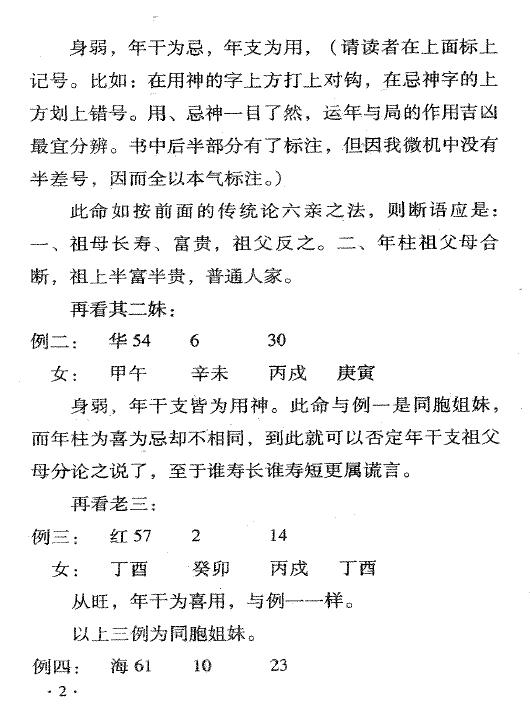 身弱，年干为忌，年支为用，（请读者在上面标上记号。比如：在用神的字上方打上对钩，在忌神字的上方划上错号。用、忌神一目了然，运年与局的作用吉凶最宜分辨。书中后半部分有了标注，但因我微机中没有半差号，因而全以本气标注。）

此命如按前面的传统论六亲之法，则断语应是：一、祖母长寿、富贵，祖父反之。二、年柱祖父母合断，祖上半富半贵，普通人家。

再看其二妹：

例二：　华 54　　6　　30

女：　甲午　　辛未　　丙戌　　庚寅

身弱，年干支皆为用神。此命与例一是同胞姐妹，而年柱为喜为忌却不相同，到此就可以否定年干支祖父母分论之说了，至于谁寿长谁寿短更属谎言。

再看老三：

例三：　红 57　　2　　14

女：　丁酉　　癸卯　　丙戌　　丁酉

从旺，年干为喜用，与例一一样。

以上三例为同胞姐妹。

例四：　海 61　　10　　23

· 2 ·